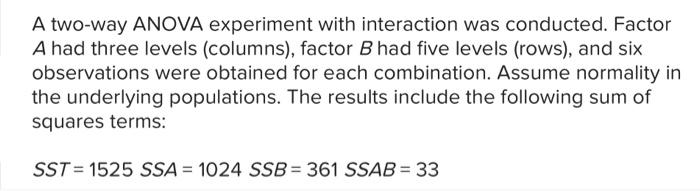 A two-way ANOVA experiment with interaction was conducted. Factor $A$ had three levels (columns), factor $B$ had five levels (rows), and six observations were obtained for each combination. Assume normality in the underlying populations. The results include the following sum of squares terms:

$SST = 1525$ $SSA = 1024$ $SSB = 361$ $SSAB = 33$